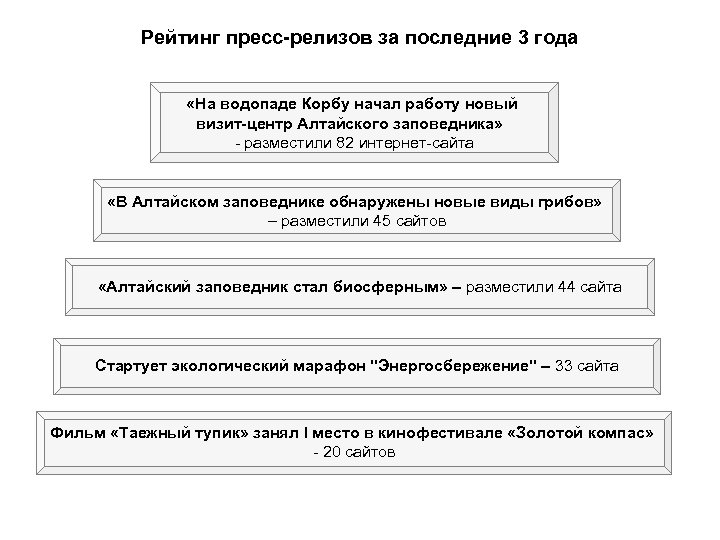 Рейтинг пресс-релизов за последние 3 года

«На водопаде Корбу начал работу новый визит-центр Алтайского заповедника» - разместили 82 интернет-сайта

«В Алтайском заповеднике обнаружены новые виды грибов» – разместили 45 сайтов

«Алтайский заповедник стал биосферным» – разместили 44 сайта

Стартует экологический марафон "Энергосбережение" – 33 сайта

Фильм «Таежный тупик» занял I место в кинофестивале «Золотой компас» - 20 сайтов